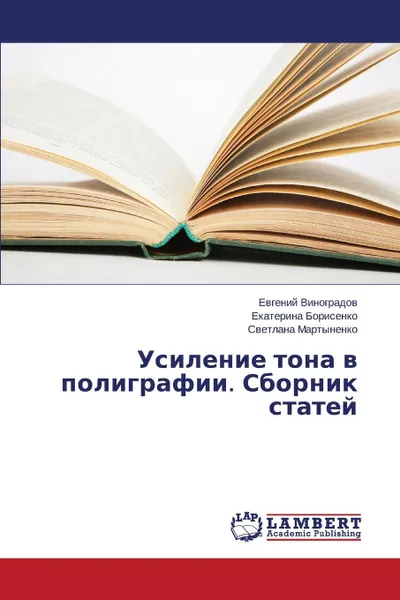 Евгений Виноградов
Екатерина Борисенко
Светлана Мартыненко

Усиление тона в полиграфии. Сборник статей

LAP
LAMBERT
Academic Publishing